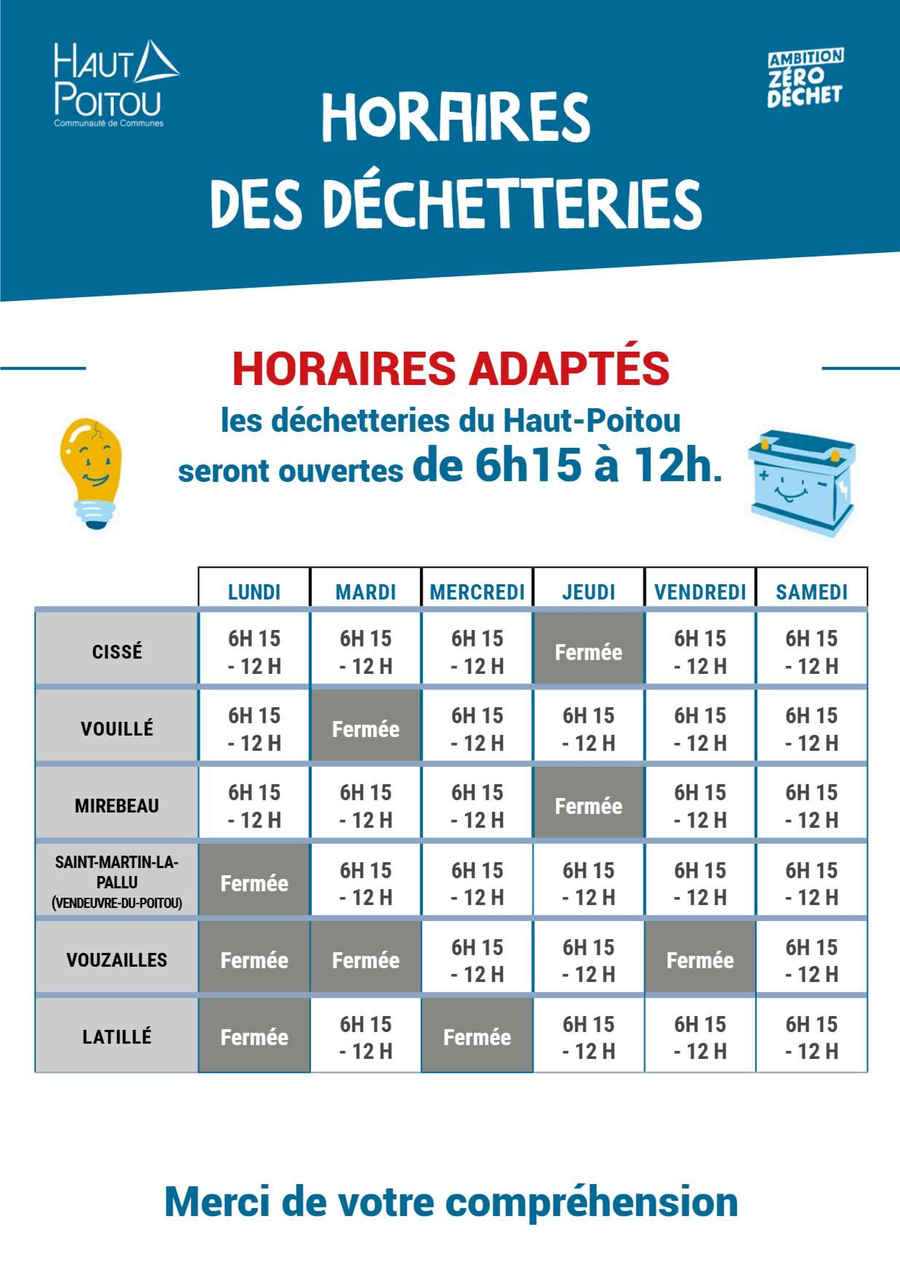 HAUT POITOU
Communauté de Communes

AMBITION ZÉRO DÉCHET

HORAIRES DES DÉCHETTERIES

HORAIRES ADAPTÉS
les déchetteries du Haut-Poitou seront ouvertes de 6h15 à 12h.

| | LUNDI | MARDI | MERCREDI | JEUDI | VENDREDI | SAMEDI |
|---|---|---|---|---|---|---|
| CISSÉ | 6H 15 - 12 H | 6H 15 - 12 H | 6H 15 - 12 H | Fermée | 6H 15 - 12 H | 6H 15 - 12 H |
| VOUILLÉ | 6H 15 - 12 H | Fermée | 6H 15 - 12 H | 6H 15 - 12 H | 6H 15 - 12 H | 6H 15 - 12 H |
| MIREBEAU | 6H 15 - 12 H | 6H 15 - 12 H | 6H 15 - 12 H | Fermée | 6H 15 - 12 H | 6H 15 - 12 H |
| SAINT-MARTIN-LA-PALLU (VENDEUVRE-DU-POITOU) | Fermée | 6H 15 - 12 H | 6H 15 - 12 H | 6H 15 - 12 H | 6H 15 - 12 H | 6H 15 - 12 H |
| VOUZAILLES | Fermée | Fermée | 6H 15 - 12 H | 6H 15 - 12 H | Fermée | 6H 15 - 12 H |
| LATILLÉ | Fermée | 6H 15 - 12 H | Fermée | 6H 15 - 12 H | 6H 15 - 12 H | 6H 15 - 12 H |

Merci de votre compréhension